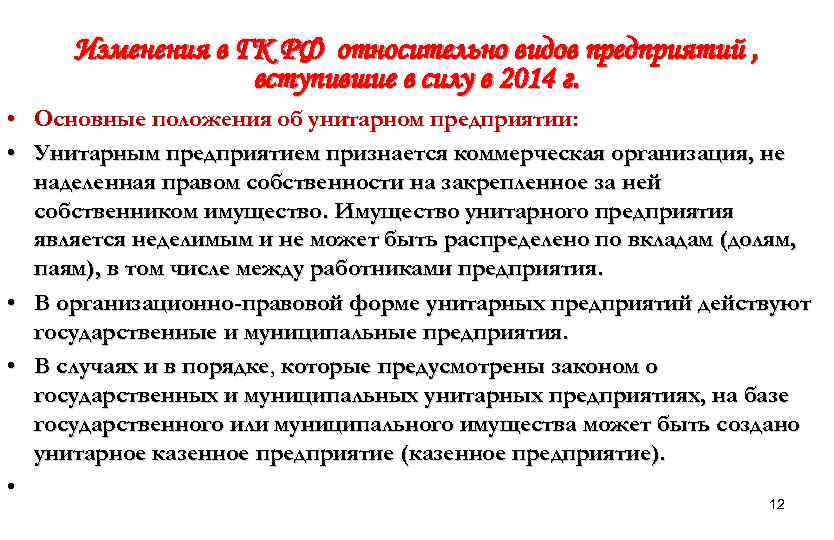 Изменения в ГК РФ относительно видов предприятий , вступившие в силу в 2014 г.

• Основные положения об унитарном предприятии:

• Унитарным предприятием признается коммерческая организация, не наделенная правом собственности на закрепленное за ней собственником имущество. Имущество унитарного предприятия является неделимым и не может быть распределено по вкладам (долям, паям), в том числе между работниками предприятия.

• В организационно-правовой форме унитарных предприятий действуют государственные и муниципальные предприятия.

• В случаях и в порядке, которые предусмотрены законом о государственных и муниципальных унитарных предприятиях, на базе государственного или муниципального имущества может быть создано унитарное казенное предприятие (казенное предприятие).

•

12